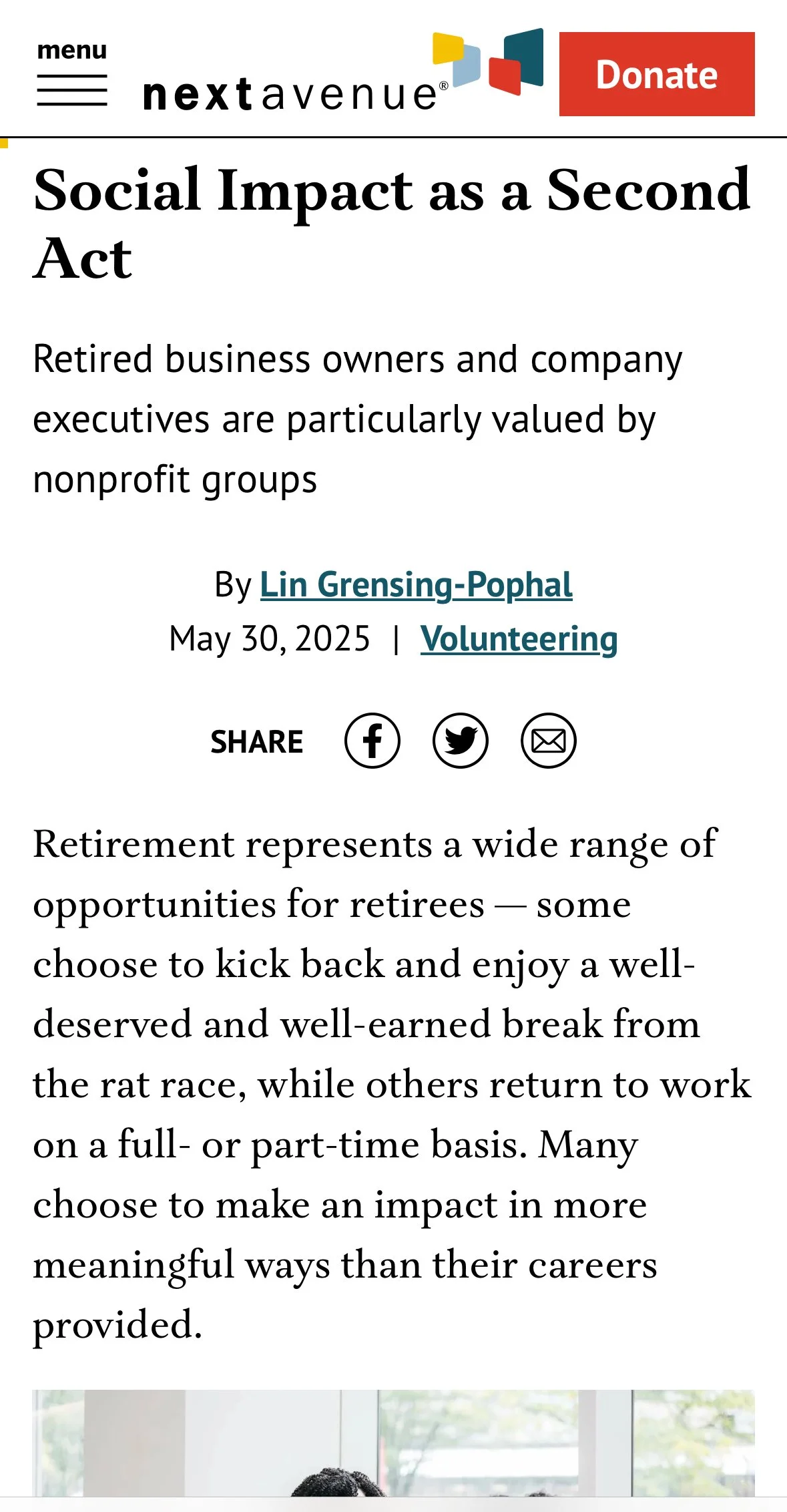 menu

nextavenue®

Donate

Social Impact as a Second Act

Retired business owners and company executives are particularly valued by nonprofit groups

By Lin Grensing-Pophal
May 30, 2025 | Volunteering

SHARE

Retirement represents a wide range of opportunities for retirees — some choose to kick back and enjoy a well-deserved and well-earned break from the rat race, while others return to work on a full- or part-time basis. Many choose to make an impact in more meaningful ways than their careers provided.